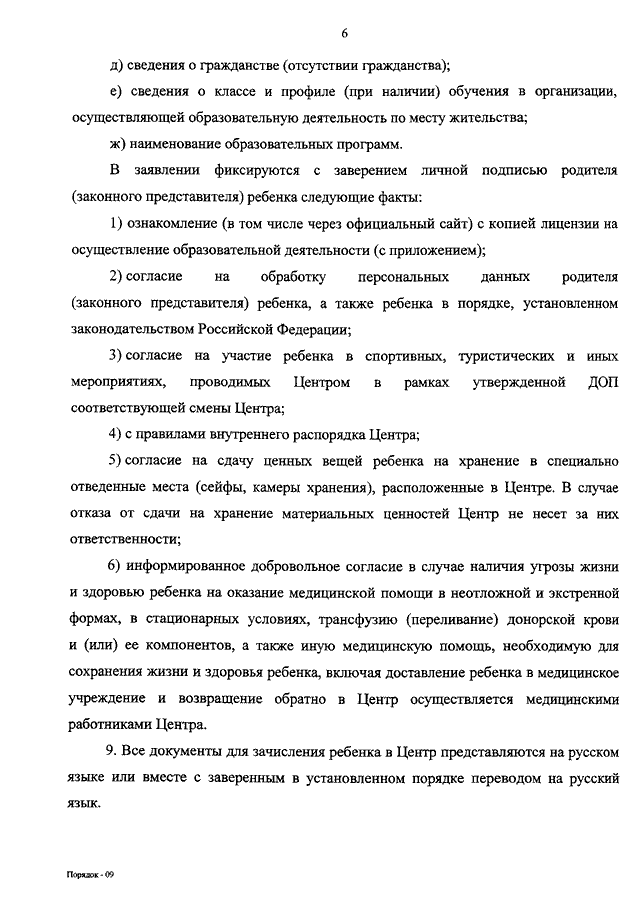 6

д) сведения о гражданстве (отсутствии гражданства);

е) сведения о классе и профиле (при наличии) обучения в организации, осуществляющей образовательную деятельность по месту жительства;

ж) наименование образовательных программ.

В заявлении фиксируются с заверением личной подписью родителя (законного представителя) ребенка следующие факты:

1) ознакомление (в том числе через официальный сайт) с копией лицензии на осуществление образовательной деятельности (с приложением);

2) согласие на обработку персональных данных родителя (законного представителя) ребенка, а также ребенка в порядке, установленном законодательством Российской Федерации;

3) согласие на участие ребенка в спортивных, туристических и иных мероприятиях, проводимых Центром в рамках утвержденной ДОП соответствующей смены Центра;

4) с правилами внутреннего распорядка Центра;

5) согласие на сдачу ценных вещей ребенка на хранение в специально отведенные места (сейфы, камеры хранения), расположенные в Центре. В случае отказа от сдачи на хранение материальных ценностей Центр не несет за них ответственности;

6) информированное добровольное согласие в случае наличия угрозы жизни и здоровью ребенка на оказание медицинской помощи в неотложной и экстренной формах, в стационарных условиях, трансфузию (переливание) донорской крови и (или) ее компонентов, а также иную медицинскую помощь, необходимую для сохранения жизни и здоровья ребенка, включая доставление ребенка в медицинское учреждение и возвращение обратно в Центр осуществляется медицинскими работниками Центра.

9. Все документы для зачисления ребенка в Центр представляются на русском языке или вместе с заверенным в установленном порядке переводом на русский язык.

Порядок - 09